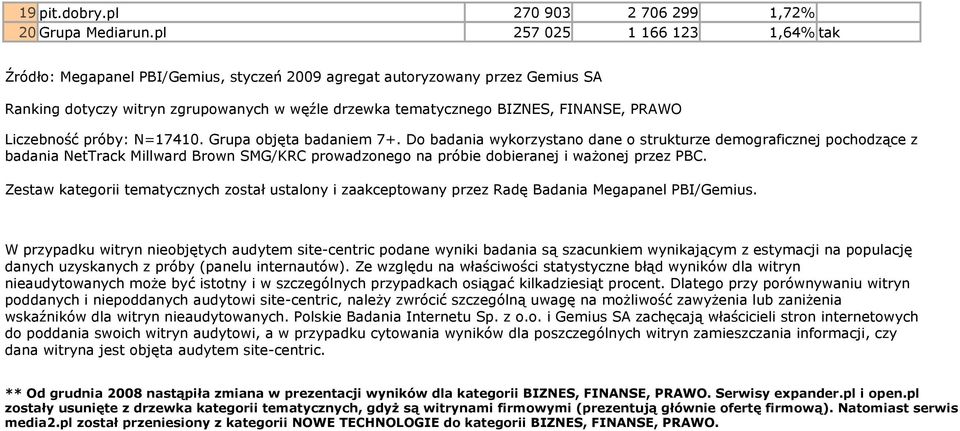 | 19 | pit.dobry.pl | 270 903 | 2 706 299 | 1,72% | |
|---|---|---|---|---|---|
| 20 | Grupa Mediarun.pl | 257 025 | 1 166 123 | 1,64% | tak |

Źródło: Megapanel PBI/Gemius, styczeń 2009 agregat autoryzowany przez Gemius SA

Ranking dotyczy witryn zgrupowanych w węźle drzewka tematycznego BIZNES, FINANSE, PRAWO

Liczebność próby: N=17410. Grupa objęta badaniem 7+. Do badania wykorzystano dane o strukturze demograficznej pochodzące z badania NetTrack Millward Brown SMG/KRC prowadzonego na próbie dobieranej i ważonej przez PBC.

Zestaw kategorii tematycznych został ustalony i zaakceptowany przez Radę Badania Megapanel PBI/Gemius.

W przypadku witryn nieobjętych audytem site-centric podane wyniki badania są szacunkiem wynikającym z estymacji na populację danych uzyskanych z próby (panelu internautów). Ze względu na właściwości statystyczne błąd wyników dla witryn nieaudytowanych może być istotny i w szczególnych przypadkach osiągać kilkadziesiąt procent. Dlatego przy porównywaniu witryn poddanych i niepoddanych audytowi site-centric, należy zwrócić szczególną uwagę na możliwość zawyżenia lub zaniżenia wskaźników dla witryn nieaudytowanych. Polskie Badania Internetu Sp. z o.o. i Gemius SA zachęcają właścicieli stron internetowych do poddania swoich witryn audytowi, a w przypadku cytowania wyników dla poszczególnych witryn zamieszczania informacji, czy dana witryna jest objęta audytem site-centric.

** Od grudnia 2008 nastąpiła zmiana w prezentacji wyników dla kategorii BIZNES, FINANSE, PRAWO. Serwisy expander.pl i open.pl zostały usunięte z drzewka kategorii tematycznych, gdyż są witrynami firmowymi (prezentują głównie ofertę firmową). Natomiast serwis media2.pl został przeniesiony z kategorii NOWE TECHNOLOGIE do kategorii BIZNES, FINANSE, PRAWO.